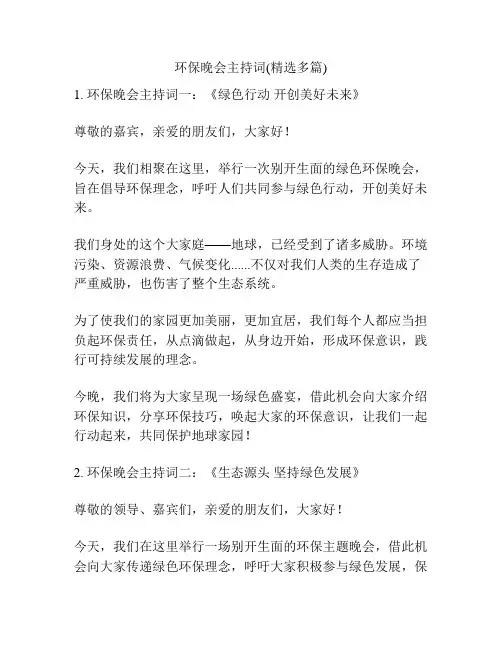 环保晚会主持词(精选多篇)

1. 环保晚会主持词一：《绿色行动 开创美好未来》

尊敬的嘉宾，亲爱的朋友们，大家好！

今天，我们相聚在这里，举行一次别开生面的绿色环保晚会，旨在倡导环保理念，呼吁人们共同参与绿色行动，开创美好未来。

我们身处的这个大家庭——地球，已经受到了诸多威胁。环境污染、资源浪费、气候变化......不仅对我们人类的生存造成了严重威胁，也伤害了整个生态系统。

为了使我们的家园更加美丽，更加宜居，我们每个人都应当担负起环保责任，从点滴做起，从身边开始，形成环保意识，践行可持续发展的理念。

今晚，我们将为大家呈现一场绿色盛宴，借此机会向大家介绍环保知识，分享环保技巧，唤起大家的环保意识，让我们一起行动起来，共同保护地球家园！

2. 环保晚会主持词二：《生态源头 坚持绿色发展》

尊敬的领导、嘉宾们，亲爱的朋友们，大家好！

今天，我们在这里举行一场别开生面的环保主题晚会，借此机会向大家传递绿色环保理念，呼吁大家积极参与绿色发展，保